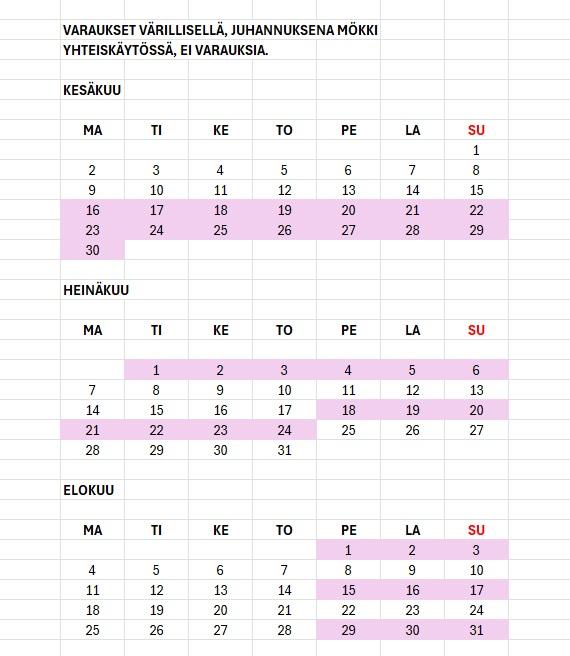 VARAUKSET VÄRILLISELLÄ, JUHANNUKSENA MÖKKI YHTEISKÄYTÖSSÄ, EI VARAUKSIA.

KESÄKUU

| MA | TI | KE | TO | PE | LA | SU |
|---|---|---|---|---|---|---|
| | | | | | | 1 |
| 2 | 3 | 4 | 5 | 6 | 7 | 8 |
| 9 | 10 | 11 | 12 | 13 | 14 | 15 |
| 16 | 17 | 18 | 19 | 20 | 21 | 22 |
| 23 | 24 | 25 | 26 | 27 | 28 | 29 |
| 30 | | | | | | |

HEINÄKUU

| MA | TI | KE | TO | PE | LA | SU |
|---|---|---|---|---|---|---|
| | 1 | 2 | 3 | 4 | 5 | 6 |
| 7 | 8 | 9 | 10 | 11 | 12 | 13 |
| 14 | 15 | 16 | 17 | 18 | 19 | 20 |
| 21 | 22 | 23 | 24 | 25 | 26 | 27 |
| 28 | 29 | 30 | 31 | | | |

ELOKUU

| MA | TI | KE | TO | PE | LA | SU |
|---|---|---|---|---|---|---|
| | | | | 1 | 2 | 3 |
| 4 | 5 | 6 | 7 | 8 | 9 | 10 |
| 11 | 12 | 13 | 14 | 15 | 16 | 17 |
| 18 | 19 | 20 | 21 | 22 | 23 | 24 |
| 25 | 26 | 27 | 28 | 29 | 30 | 31 |